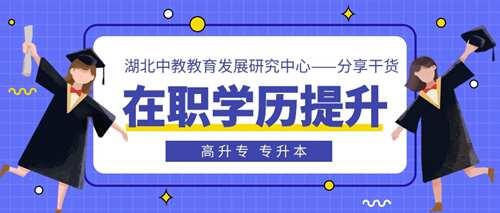 湖北中教教育发展研究中心——分享干货

在职学历提升

高升专 专升本